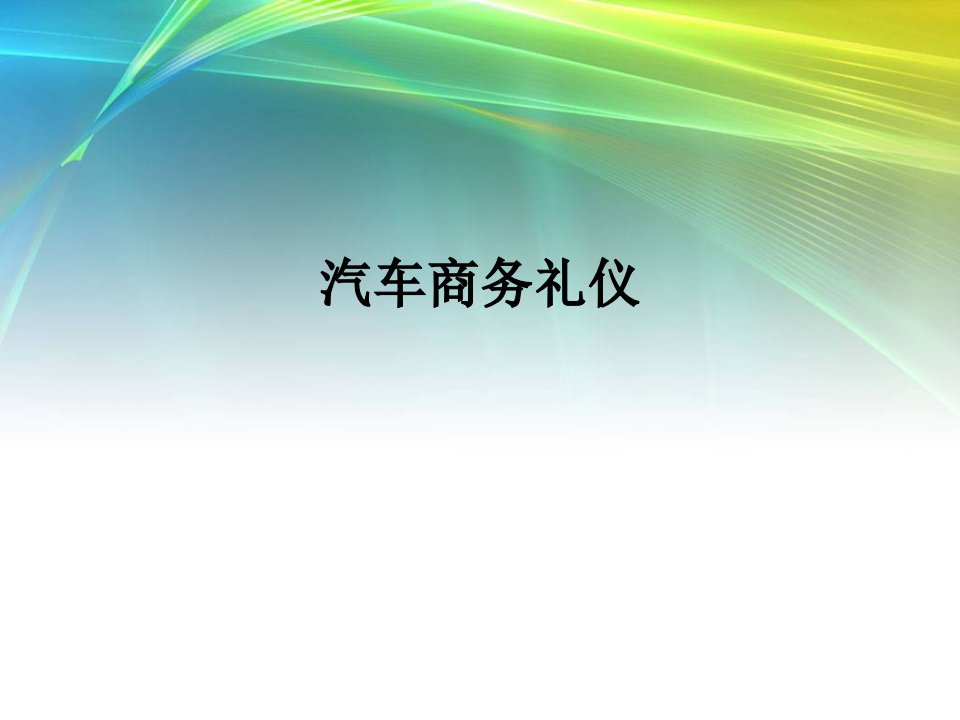 汽车商务礼仪